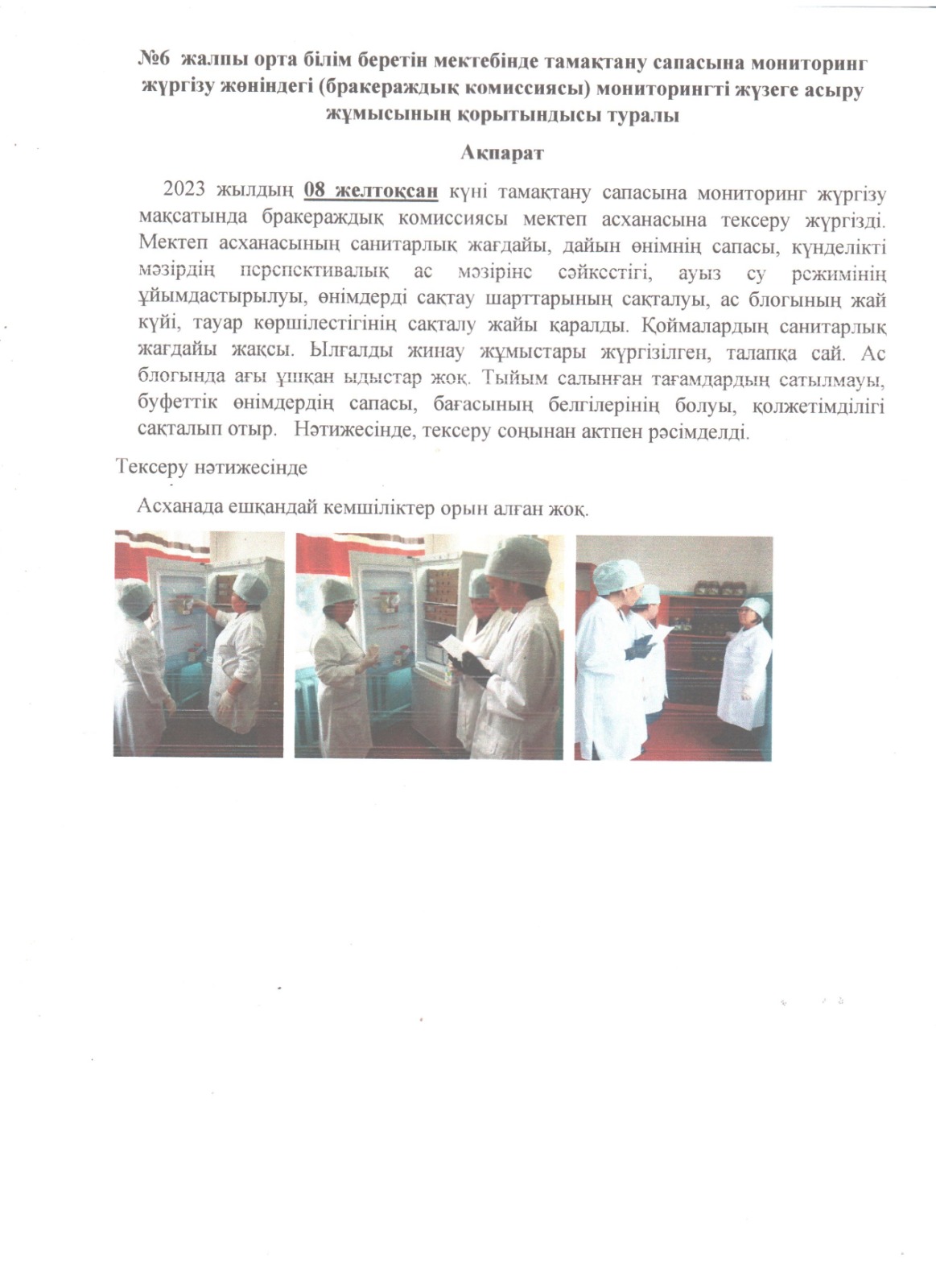 №6 жалпы орта білім беретін мектебінде тамақтану сапасына мониторинг жүргізу жөніндегі (бракераждық комиссиясы) мониторингті жүзеге асыру жұмысының қорытындысы туралы

Ақпарат

2023 жылдың 08 желтоқсан күні тамақтану сапасына мониторинг жүргізу мақсатында бракераждық комиссиясы мектеп асханасына тексеру жүргізді. Мектеп асханасының санитарлық жағдайы, дайын өнімнің сапасы, күнделікті мәзірдің перспективалық ас мәзіріне сәйкестігі, ауыз су режимінің ұйымдастырылуы, өнімдерді сақтау шарттарының сақталуы, ас блогының жай күйі, тауар көршілестігінің сақталу жайы қаралды. Қоймалардың санитарлық жағдайы жақсы. Ылғалды жинау жұмыстары жүргізілген, талапқа сай. Ас блогында ағы ұшқан ыдыстар жоқ. Тыйым салынған тағамдардың сатылмауы, буфеттік өнімдердің сапасы, бағасының белгілерінің болуы, қолжетімділігі сақталып отыр. Нәтижесінде, тексеру соңынан актпен рәсімделді.

Тексеру нәтижесінде

Асханада ешқандай кемшіліктер орын алған жоқ.